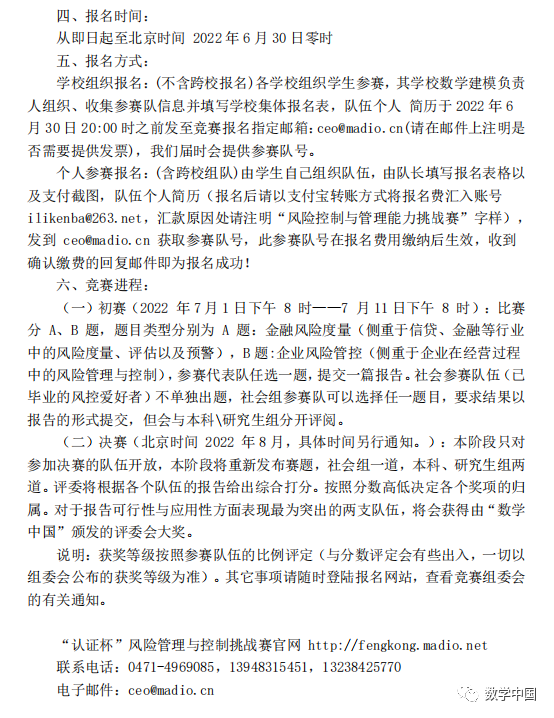 四、报名时间：

从即日起至北京时间 2022 年 6 月 30 日零时

五、报名方式：

学校组织报名：(不含跨校报名)各学校组织学生参赛，其学校数学建模负责人组织、收集参赛队信息并填写学校集体报名表，队伍个人 简历于 2022 年 6 月 30 日 20:00 时之前发至竞赛报名指定邮箱：ceo@madio.cn(请在邮件上注明是否需要提供发票)，我们届时会提供参赛队号。

个人参赛报名：(含跨校组队)由学生自己组织队伍，由队长填写报名表格以及支付截图，队伍个人简历（报名后请以支付宝转账方式将报名费汇入账号 ilikenba@263.net，汇款原因处请注明“风险控制与管理能力挑战赛”字样），发到 ceo@madio.cn 获取参赛队号，此参赛队号在报名费用缴纳后生效，收到确认缴费的回复邮件即为报名成功！

六、竞赛进程：

（一）初赛（2022 年 7 月 1 日下午 8 时——7 月 11 日下午 8 时）：比赛分 A、B 题，题目类型分别为 A 题：金融风险度量（侧重于信贷、金融等行业中的风险度量、评估以及预警），B 题：企业风险管控（侧重于企业在经营过程中的风险管理与控制），参赛代表队任选一题，提交一篇报告。社会参赛队伍（已毕业的风控爱好者）不单独出题，社会组参赛队可以选择任一题目，要求结果以报告的形式提交，但会与本科\研究生组分开评阅。

（二）决赛（北京时间 2022 年 8 月，具体时间另行通知。）：本阶段只对参加决赛的队伍开放，本阶段将重新发布赛题，社会组一道，本科、研究生组两道。评委将根据各个队伍的报告给出综合打分。按照分数高低决定各个奖项的归属。对于报告可行性与应用性方面表现最为突出的两支队伍，将会获得由“数学中国”颁发的评委会大奖。

说明：获奖等级按照参赛队伍的比例评定（与分数评定会有些出入，一切以组委会公布的获奖等级为准）。其它事项请随时登陆报名网站，查看竞赛组委会的有关通知。

“认证杯”风险管理与控制挑战赛官网 http://fengkong.madio.net

联系电话：0471-4969085，13948315451，13238425770

电子邮件：ceo@madio.cn

数学中国